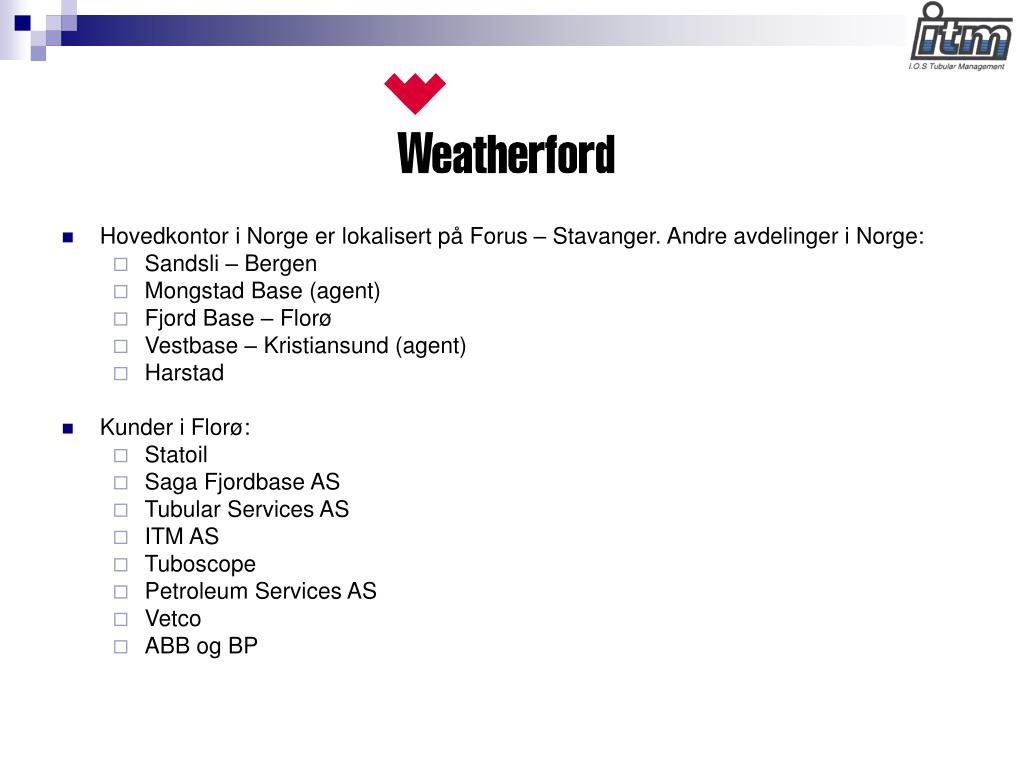 itm
I.O.S Tubular Management

Weatherford

Hovedkontor i Norge er lokalisert på Forus – Stavanger. Andre avdelinger i Norge:
Sandsli – Bergen
Mongstad Base (agent)
Fjord Base – Florø
Vestbase – Kristiansund (agent)
Harstad

Kunder i Florø:
Statoil
Saga Fjordbase AS
Tubular Services AS
ITM AS
Tuboscope
Petroleum Services AS
Vetco
ABB og BP